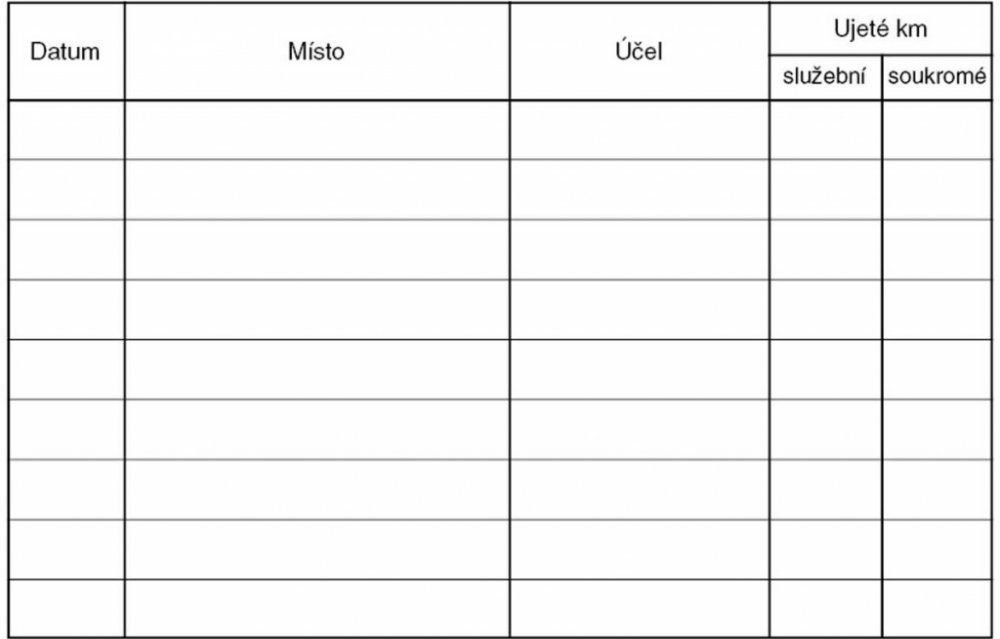 | Datum | Místo | Účel | Ujeté km |  |
|---|---|---|---|---|
|  |  |  | služební | soukromé |
|  |  |  |  |  |
|  |  |  |  |  |
|  |  |  |  |  |
|  |  |  |  |  |
|  |  |  |  |  |
|  |  |  |  |  |
|  |  |  |  |  |
|  |  |  |  |  |
|  |  |  |  |  |